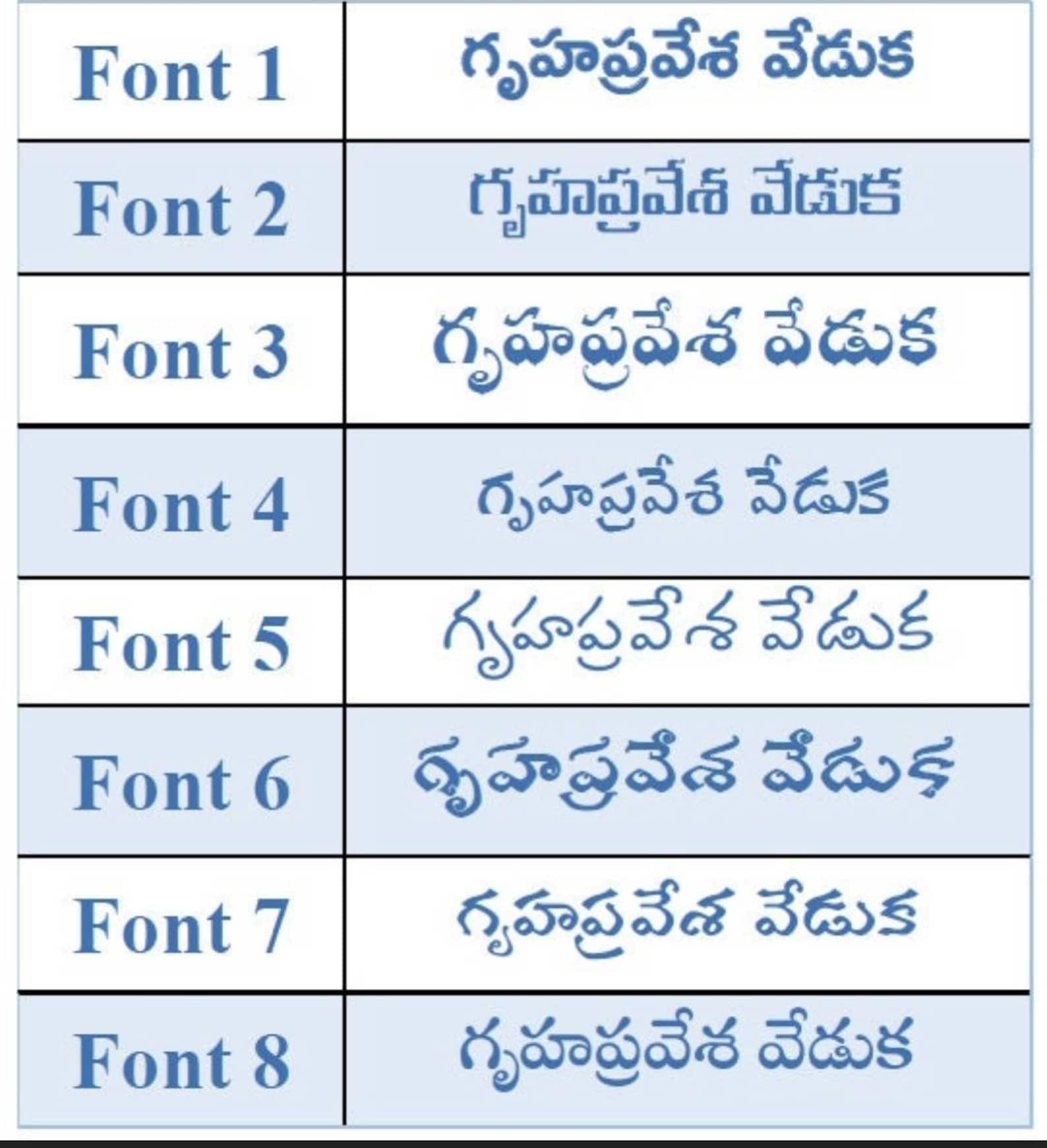 | Font 1 | గృహప్రవేశ వేడుక |
|---|---|
| Font 2 | గృహప్రవేశ వేడుక |
| Font 3 | గృహప్రవేశ వేడుక |
| Font 4 | గృహప్రవేశ వేడుక |
| Font 5 | గృహప్రవేశ వేడుక |
| Font 6 | గృహప్రవేశ వేడుక |
| Font 7 | గృహప్రవేశ వేడుక |
| Font 8 | గృహప్రవేశ వేడుక |